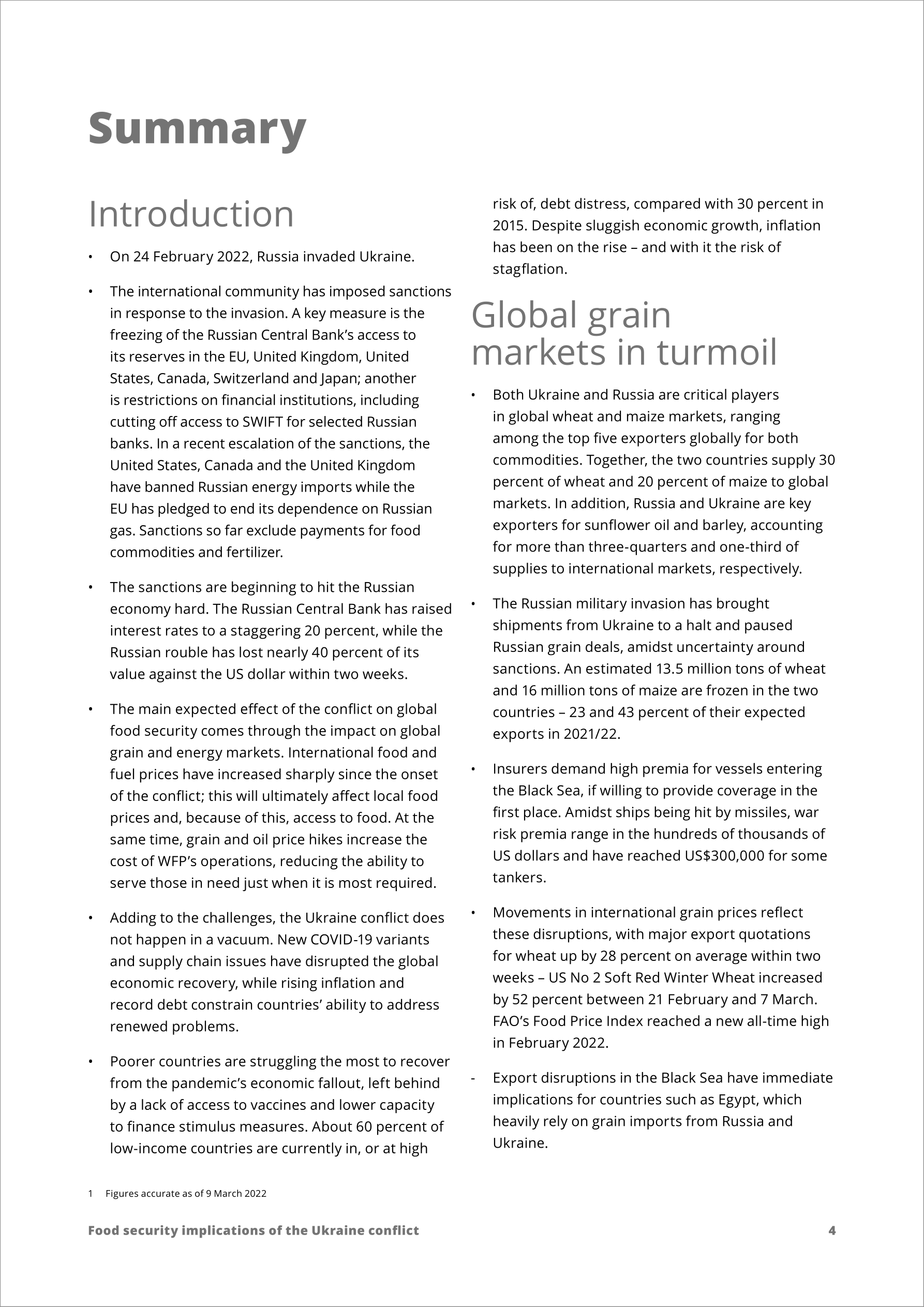 Summary

Introduction

• On 24 February 2022, Russia invaded Ukraine.

• The international community has imposed sanctions in response to the invasion. A key measure is the freezing of the Russian Central Bank's access to its reserves in the EU, United Kingdom, United States, Canada, Switzerland and Japan; another is restrictions on financial institutions, including cutting off access to SWIFT for selected Russian banks. In a recent escalation of the sanctions, the United States, Canada and the United Kingdom have banned Russian energy imports while the EU has pledged to end its dependence on Russian gas. Sanctions so far exclude payments for food commodities and fertilizer.

• The sanctions are beginning to hit the Russian economy hard. The Russian Central Bank has raised interest rates to a staggering 20 percent, while the Russian rouble has lost nearly 40 percent of its value against the US dollar within two weeks.

• The main expected effect of the conflict on global food security comes through the impact on global grain and energy markets. International food and fuel prices have increased sharply since the onset of the conflict; this will ultimately affect local food prices and, because of this, access to food. At the same time, grain and oil price hikes increase the cost of WFP's operations, reducing the ability to serve those in need just when it is most required.

• Adding to the challenges, the Ukraine conflict does not happen in a vacuum. New COVID-19 variants and supply chain issues have disrupted the global economic recovery, while rising inflation and record debt constrain countries' ability to address renewed problems.

• Poorer countries are struggling the most to recover from the pandemic's economic fallout, left behind by a lack of access to vaccines and lower capacity to finance stimulus measures. About 60 percent of low-income countries are currently in, or at high risk of, debt distress, compared with 30 percent in 2015. Despite sluggish economic growth, inflation has been on the rise – and with it the risk of stagflation.

Global grain markets in turmoil

• Both Ukraine and Russia are critical players in global wheat and maize markets, ranging among the top five exporters globally for both commodities. Together, the two countries supply 30 percent of wheat and 20 percent of maize to global markets. In addition, Russia and Ukraine are key exporters for sunflower oil and barley, accounting for more than three-quarters and one-third of supplies to international markets, respectively.

• The Russian military invasion has brought shipments from Ukraine to a halt and paused Russian grain deals, amidst uncertainty around sanctions. An estimated 13.5 million tons of wheat and 16 million tons of maize are frozen in the two countries – 23 and 43 percent of their expected exports in 2021/22.

• Insurers demand high premia for vessels entering the Black Sea, if willing to provide coverage in the first place. Amidst ships being hit by missiles, war risk premia range in the hundreds of thousands of US dollars and have reached US$300,000 for some tankers.

• Movements in international grain prices reflect these disruptions, with major export quotations for wheat up by 28 percent on average within two weeks – US No 2 Soft Red Winter Wheat increased by 52 percent between 21 February and 7 March. FAO's Food Price Index reached a new all-time high in February 2022.

- Export disruptions in the Black Sea have immediate implications for countries such as Egypt, which heavily rely on grain imports from Russia and Ukraine.

1 Figures accurate as of 9 March 2022

Food security implications of the Ukraine conflict 4